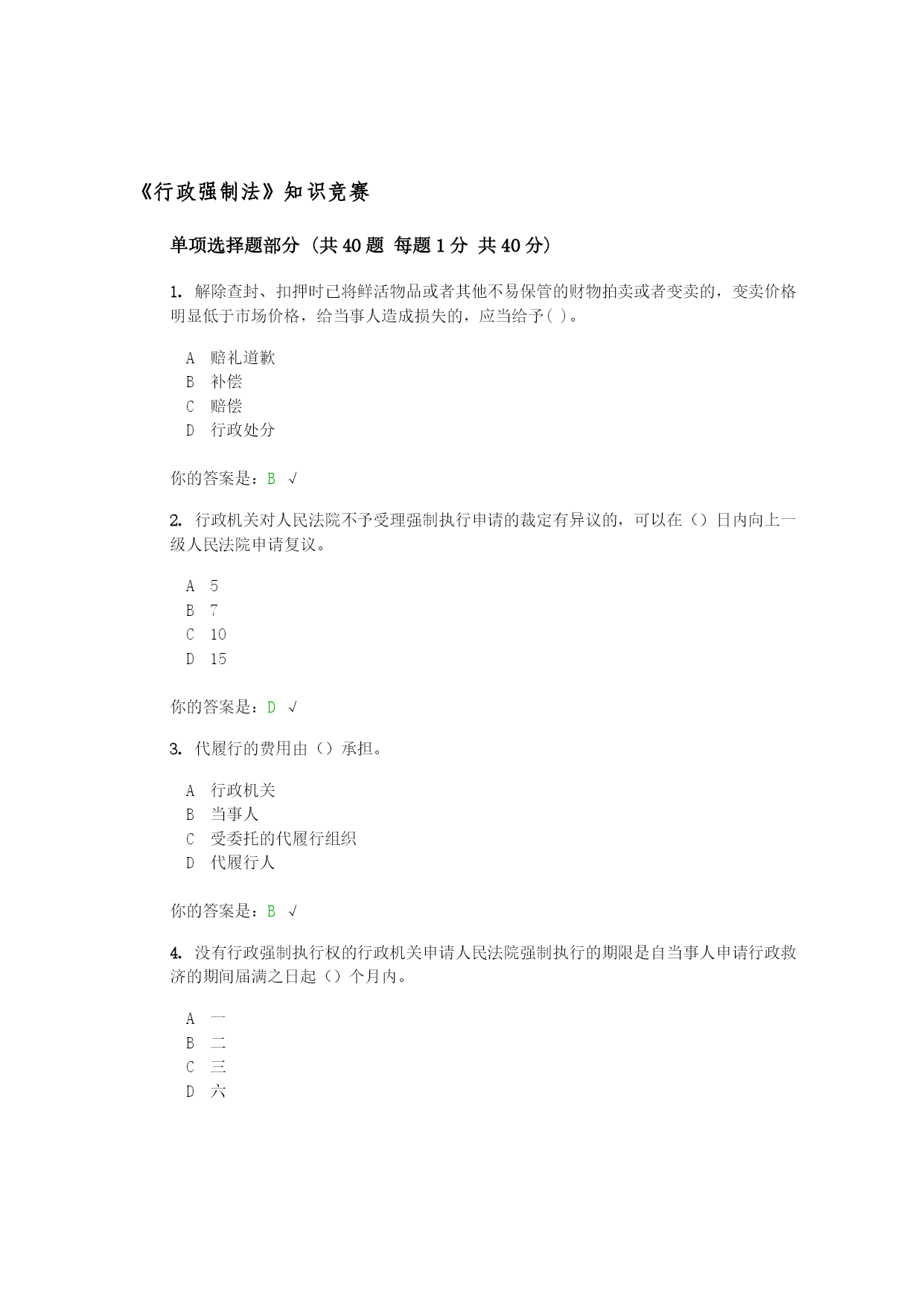 《行政强制法》知识竞赛

单项选择题部分（共 40 题 每题 1 分 共 40 分）

1. 解除查封、扣押时已将鲜活物品或者其他不易保管的财物拍卖或者变卖的，变卖价格明显低于市场价格，给当事人造成损失的，应当给予( )。

A 赔礼道歉
B 补偿
C 赔偿
D 行政处分

你的答案是：B √

2. 行政机关对人民法院不予受理强制执行申请的裁定有异议的，可以在（）日内向上一级人民法院申请复议。

A 5
B 7
C 10
D 15

你的答案是：D √

3. 代履行的费用由（）承担。

A 行政机关
B 当事人
C 受委托的代履行组织
D 代履行人

你的答案是：B √

4. 没有行政强制执行权的行政机关申请人民法院强制执行的期限是自当事人申请行政救济的期间届满之日起（）个月内。

A 一
B 二
C 三
D 六